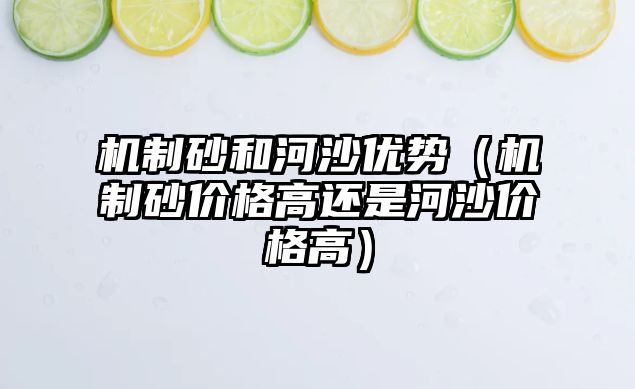 机制砂和河沙优势（机制砂价格高还是河沙价格高）